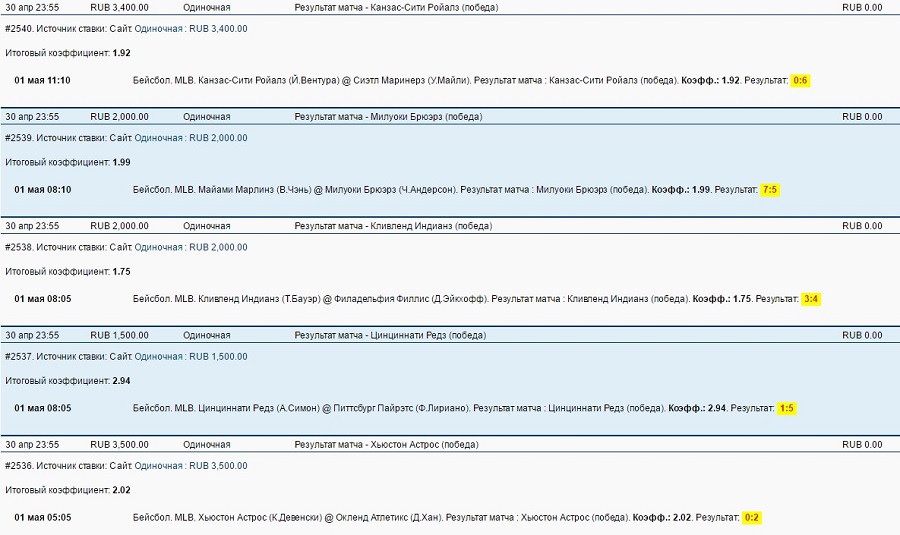 30 апр 23:55 RUB 3,400.00 Одиночная Результат матча - Канзас-Сити Ройалз (победа) RUB 0.00

#2540. Источник ставки: Сайт Одиночная : RUB 3,400.00

Итоговый коэффициент: 1.92

01 мая 11:10 Бейсбол. MLB. Канзас-Сити Ройалз (Й.Вентура) @ Сиэтл Маринерз (У.Майли). Результат матча : Канзас-Сити Ройалз (победа). Коэфф.: 1.92. Результат: 0:6

30 апр 23:55 RUB 2,000.00 Одиночная Результат матча - Милуоки Брюэрз (победа) RUB 0.00

#2539. Источник ставки: Сайт Одиночная : RUB 2,000.00

Итоговый коэффициент: 1.99

01 мая 08:10 Бейсбол. MLB. Майами Марлинз (В.Чэнь) @ Милуоки Брюэрз (Ч.Андерсон). Результат матча : Милуоки Брюэрз (победа). Коэфф.: 1.99. Результат: 7:5

30 апр 23:55 RUB 2,000.00 Одиночная Результат матча - Кливленд Индианз (победа) RUB 0.00

#2538. Источник ставки: Сайт Одиночная : RUB 2,000.00

Итоговый коэффициент: 1.75

01 мая 08:05 Бейсбол. MLB. Кливленд Индианз (Т.Бауэр) @ Филадельфия Филлис (Д.Эйкхофф). Результат матча : Кливленд Индианз (победа). Коэфф.: 1.75. Результат: 3:4

30 апр 23:55 RUB 1,500.00 Одиночная Результат матча - Цинциннати Редз (победа) RUB 0.00

#2537. Источник ставки: Сайт Одиночная : RUB 1,500.00

Итоговый коэффициент: 2.94

01 мая 08:05 Бейсбол. MLB. Цинциннати Редз (А.Симон) @ Питтсбург Пайрэтс (Ф.Лириано). Результат матча : Цинциннати Редз (победа). Коэфф.: 2.94. Результат: 1:5

30 апр 23:55 RUB 3,500.00 Одиночная Результат матча - Хьюстон Астрос (победа) RUB 0.00

#2536. Источник ставки: Сайт Одиночная : RUB 3,500.00

Итоговый коэффициент: 2.02

01 мая 05:05 Бейсбол. MLB. Хьюстон Астрос (К.Девенски) @ Окленд Атлетикс (Д.Хан). Результат матча : Хьюстон Астрос (победа). Коэфф.: 2.02. Результат: 0:2